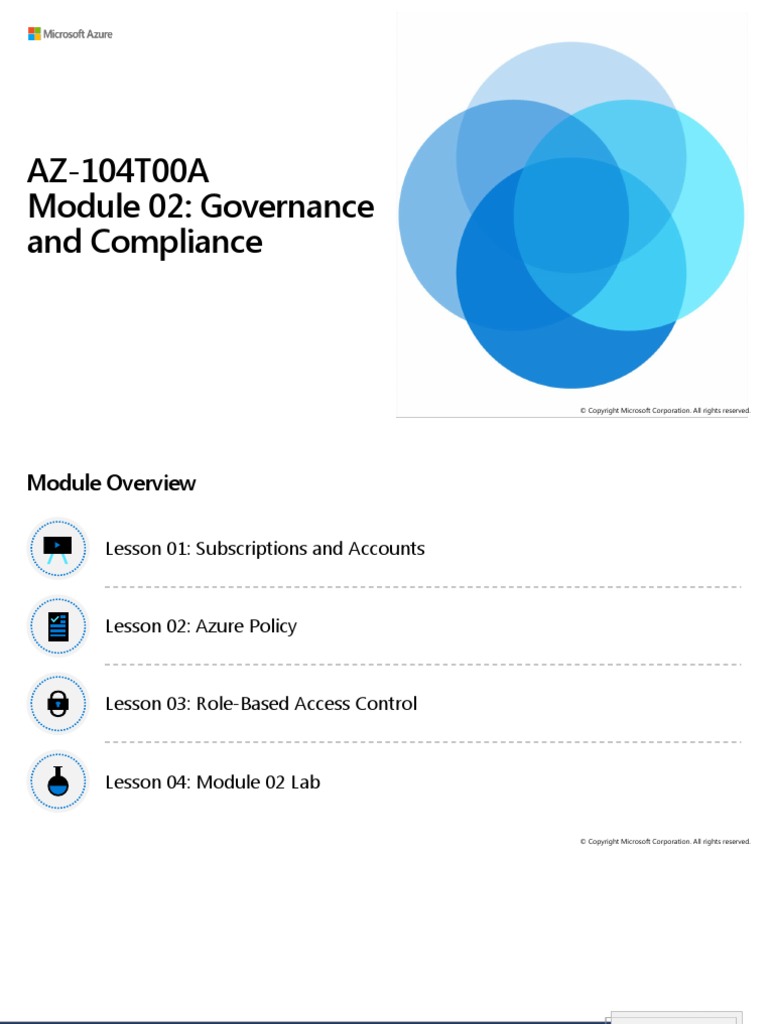 Microsoft Azure

AZ-104T00A
Module 02: Governance and Compliance

© Copyright Microsoft Corporation. All rights reserved.

Module Overview

Lesson 01: Subscriptions and Accounts

Lesson 02: Azure Policy

Lesson 03: Role-Based Access Control

Lesson 04: Module 02 Lab

© Copyright Microsoft Corporation. All rights reserved.